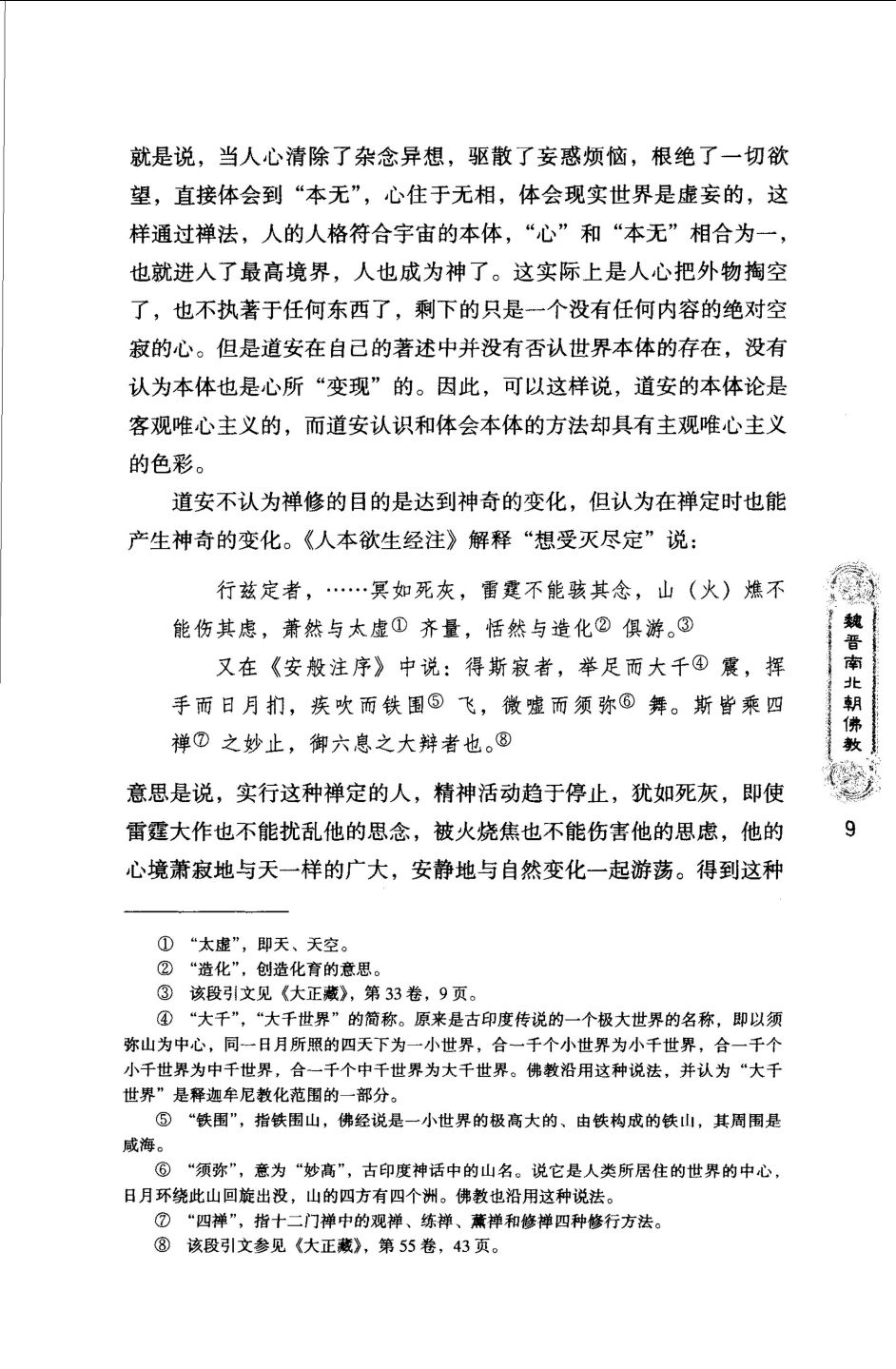 就是说，当人心清除了杂念异想，驱散了妄惑烦恼，根绝了一切欲望，直接体会到“本无”，心住于无相，体会现实世界是虚妄的，这样通过禅法，人的人格符合宇宙的本体，“心”和“本无”相合为一，也就进入了最高境界，人也成为神了。这实际上是人心把外物掏空了，也不执著于任何东西了，剩下的只是一个没有任何内容的绝对空寂的心。但是道安在自己的著述中并没有否认世界本体的存在，没有认为本体也是心所“变现”的。因此，可以这样说，道安的本体论是客观唯心主义的，而道安认识和体会本体的方法却具有主观唯心主义的色彩。

道安不认为禅修的目的是达到神奇的变化，但认为在禅定时也能产生神奇的变化。《人本欲生经注》解释“想受灭尽定”说：

行兹定者，……冥如死灰，雷霆不能骇其念，山（火）燋不能伤其虑，萧然与太虚① 齐量，恬然与造化② 俱游。③

又在《安般注序》中说：得斯寂者，举足而大千④ 震，挥手而日月扪，疾吹而铁围⑤ 飞，微嘘而须弥⑥ 舞。斯皆乘四禅⑦ 之妙止，御六息之大辩者也。⑧

意思是说，实行这种禅定的人，精神活动趋于停止，犹如死灰，即使雷霆大作也不能扰乱他的思念，被火烧焦也不能伤害他的思虑，他的心境萧寂地与天一样的广大，安静地与自然变化一起游荡。得到这种

魏晋南北朝佛教

9

① “太虚”，即天、天空。
② “造化”，创造化育的意思。
③ 该段引文见《大正藏》，第33卷，9页。
④ “大千”，“大千世界”的简称。原来是古印度传说的一个极大世界的名称，即以须弥山为中心，同一日月所照的四天下为一小世界，合一千个小世界为小千世界，合一千个小千世界为中千世界，合一千个中千世界为大千世界。佛教沿用这种说法，并认为“大千世界”是释迦牟尼教化范围的一部分。
⑤ “铁围”，指铁围山，佛经说是一小世界的极高大的、由铁构成的铁山，其周围是咸海。
⑥ “须弥”，意为“妙高”，古印度神话中的山名。说它是人类所居住的世界的中心，日月环绕此山回旋出没，山的四方有四个洲。佛教也沿用这种说法。
⑦ “四禅”，指十二门禅中的观禅、练禅、薰禅和修禅四种修行方法。
⑧ 该段引文参见《大正藏》，第55卷，43页。